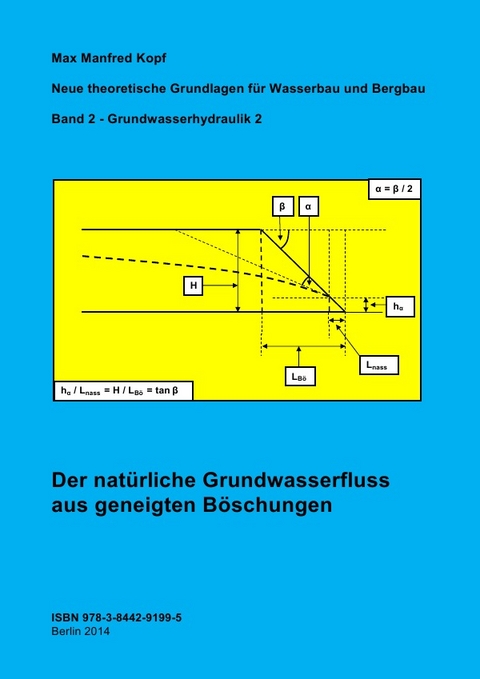 Max Manfred Kopf

Neue theoretische Grundlagen für Wasserbau und Bergbau

Band 2 - Grundwasserhydraulik 2

$\alpha = \beta / 2$

$\beta$

$\alpha$

H

$h_\alpha$

$L_{nass}$

$L_{Bö}$

$h_\alpha / L_{nass} = H / L_{Bö} = \tan \beta$

Der natürliche Grundwasserfluss aus geneigten Böschungen

ISBN 978-3-8442-9199-5
Berlin 2014